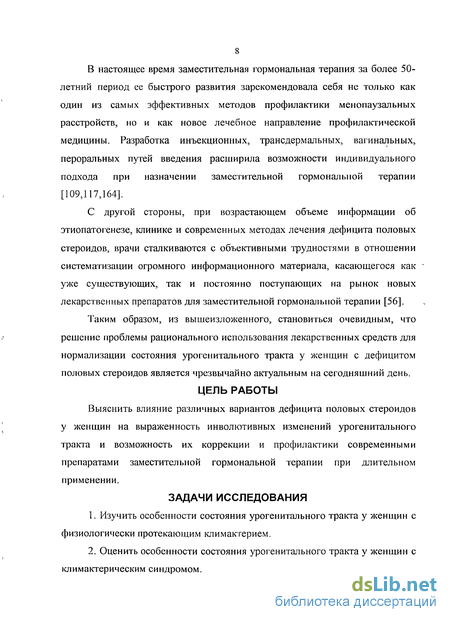 8

В настоящее время заместительная гормональная терапия за более 50-летний период ее быстрого развития зарекомендовала себя не только как один из самых эффективных методов профилактики менопаузальных расстройств, но и как новое лечебное направление профилактической медицины. Разработка инъекционных, трансдермальных, вагинальных, пероральных путей введения расширила возможности индивидуального подхода при назначении заместительной гормональной терапии [109,117,164].

С другой стороны, при возрастающем объеме информации об этиопатогенезе, клинике и современных методах лечения дефицита половых стероидов, врачи сталкиваются с объективными трудностями в отношении систематизации огромного информационного материала, касающегося как уже существующих, так и постоянно поступающих на рынок новых лекарственных препаратов для заместительной гормональной терапии [56].

Таким образом, из вышеизложенного, становиться очевидным, что решение проблемы рационального использования лекарственных средств для нормализации состояния урогенитального тракта у женщин с дефицитом половых стероидов является чрезвычайно актуальным на сегодняшний день.

ЦЕЛЬ РАБОТЫ

Выяснить влияние различных вариантов дефицита половых стероидов у женщин на выраженность инволютивных изменений урогенитального тракта и возможность их коррекции и профилактики современными препаратами заместительной гормональной терапии при длительном применении.

ЗАДАЧИ ИССЛЕДОВАНИЯ

1. Изучить особенности состояния урогенитального тракта у женщин с физиологически протекающим климактерием.

2. Оценить особенности состояния урогенитального тракта у женщин с климактерическим синдромом.

dsLib.net
библиотека диссертаций